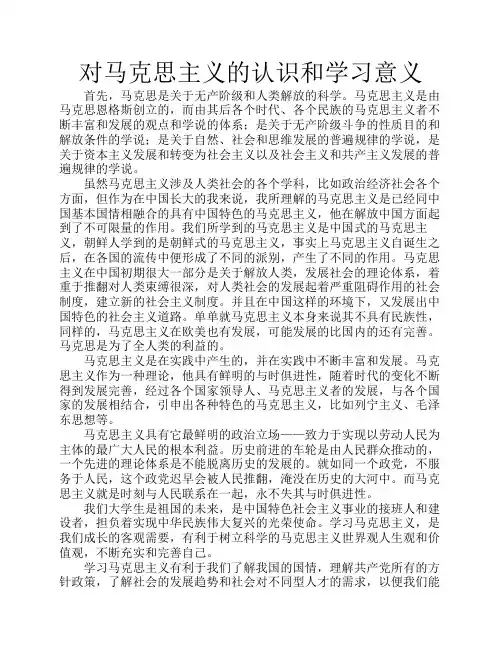 对马克思主义的认识和学习意义

首先，马克思是关于无产阶级和人类解放的科学。马克思主义是由马克思恩格斯创立的，而由其后各个时代、各个民族的马克思主义者不断丰富和发展的观点和学说的体系；是关于无产阶级斗争的性质目的和解放条件的学说；是关于自然、社会和思维发展的普遍规律的学说，是关于资本主义发展和转变为社会主义以及社会主义和共产主义发展的普遍规律的学说。

虽然马克思主义涉及人类社会的各个学科，比如政治经济社会各个方面，但作为在中国长大的我来说，我所理解的马克思主义是已经同中国基本国情相融合的具有中国特色的马克思主义，他在解放中国方面起到了不可限量的作用。我们所学到的马克思主义是中国式的马克思主义，朝鲜人学到的是朝鲜式的马克思主义，事实上马克思主义自诞生之后，在各国的流传中便形成了不同的派别，产生了不同的作用。马克思主义在中国初期很大一部分是关于解放人类，发展社会的理论体系，着重于推翻对人类束缚很深，对人类社会的发展起着严重阻碍作用的社会制度，建立新的社会主义制度。并且在中国这样的环境下，又发展出中国特色的社会主义道路。单单就马克思主义本身来说其不具有民族性，同样的，马克思主义在欧美也有发展，可能发展的比国内的还有完善。马克思是为了全人类的利益的。

马克思主义是在实践中产生的，并在实践中不断丰富和发展。马克思主义作为一种理论，他具有鲜明的与时俱进性，随着时代的变化不断得到发展完善，经过各个国家领导人、马克思主义者的发展，与各个国家的发展相结合，引申出各种特色的马克思主义，比如列宁主义、毛泽东思想等。

马克思主义具有它最鲜明的政治立场——致力于实现以劳动人民为主体的最广大人民的根本利益。历史前进的车轮是由人民群众推动的，一个先进的理论体系是不能脱离历史的发展的。就如同一个政党，不服务于人民，这个政党迟早会被人民推翻，淹没在历史的大河中。而马克思主义就是时刻与人民联系在一起，永不失其与时俱进性。

我们大学生是祖国的未来，是中国特色社会主义事业的接班人和建设者，担负着实现中华民族伟大复兴的光荣使命。学习马克思主义，是我们成长的客观需要，有利于树立科学的马克思主义世界观人生观和价值观，不断充实和完善自己。

学习马克思主义有利于我们了解我国的国情，理解共产党所有的方针政策，了解社会的发展趋势和社会对不同型人才的需求，以便我们能